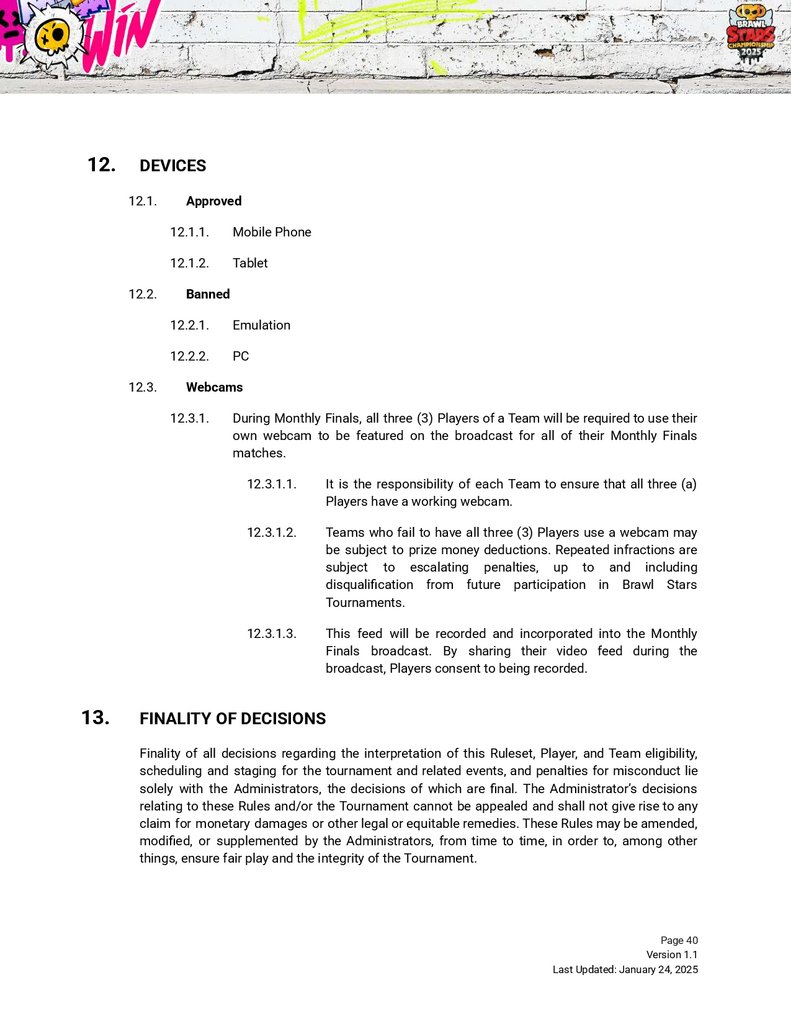 WIN

BRAWL STARS CHAMPIONSHIP 2025

12. DEVICES

12.1. Approved

12.1.1. Mobile Phone

12.1.2. Tablet

12.2. Banned

12.2.1. Emulation

12.2.2. PC

12.3. Webcams

12.3.1. During Monthly Finals, all three (3) Players of a Team will be required to use their own webcam to be featured on the broadcast for all of their Monthly Finals matches.

12.3.1.1. It is the responsibility of each Team to ensure that all three (a) Players have a working webcam.

12.3.1.2. Teams who fail to have all three (3) Players use a webcam may be subject to prize money deductions. Repeated infractions are subject to escalating penalties, up to and including disqualification from future participation in Brawl Stars Tournaments.

12.3.1.3. This feed will be recorded and incorporated into the Monthly Finals broadcast. By sharing their video feed during the broadcast, Players consent to being recorded.

13. FINALITY OF DECISIONS

Finality of all decisions regarding the interpretation of this Ruleset, Player, and Team eligibility, scheduling and staging for the tournament and related events, and penalties for misconduct lie solely with the Administrators, the decisions of which are final. The Administrator's decisions relating to these Rules and/or the Tournament cannot be appealed and shall not give rise to any claim for monetary damages or other legal or equitable remedies. These Rules may be amended, modified, or supplemented by the Administrators, from time to time, in order to, among other things, ensure fair play and the integrity of the Tournament.

Page 40
Version 1.1
Last Updated: January 24, 2025